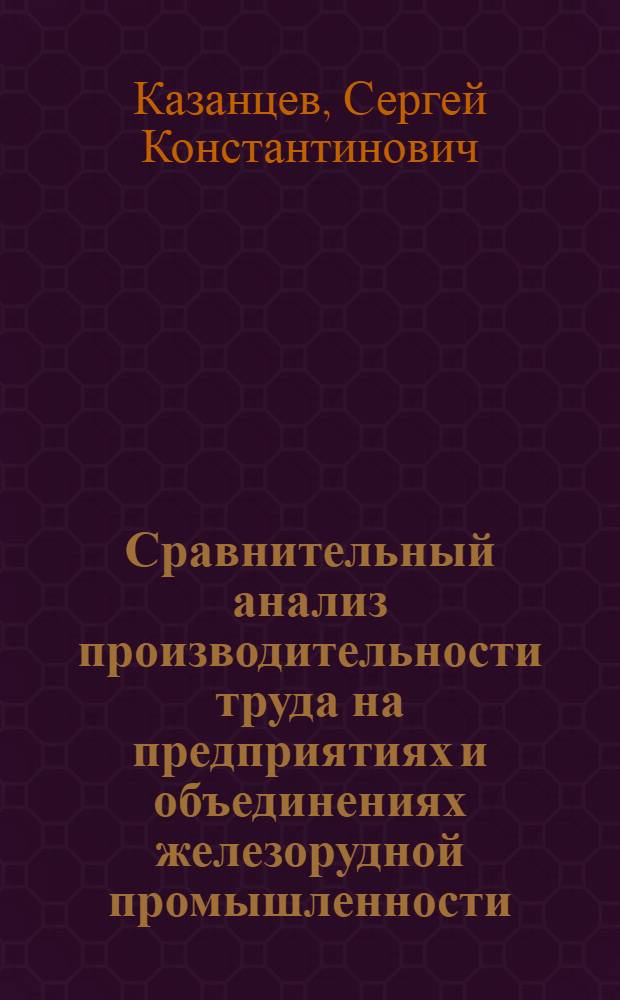 Казанцев, Сергей Константинович

Сравнительный анализ производительности труда на предприятиях и объединениях железорудной промышленности